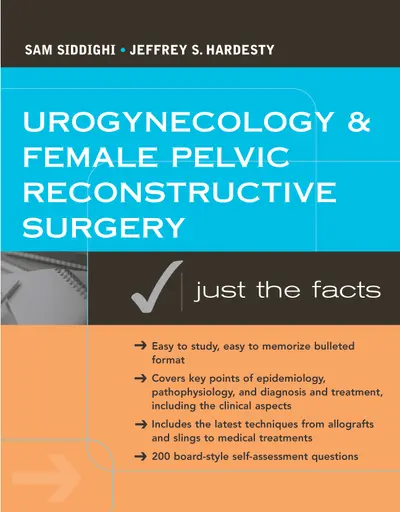 SAM SIDDIGHI • JEFFREY S. HARDESTY

UROGYNECOLOGY & FEMALE PELVIC RECONSTRUCTIVE SURGERY

just the facts

→ Easy to study, easy to memorize bulleted format

→ Covers key points of epidemiology, pathophysiology, and diagnosis and treatment, including the clinical aspects

→ Includes the latest techniques from allografts and slings to medical treatments

→ 200 board-style self-assessment questions